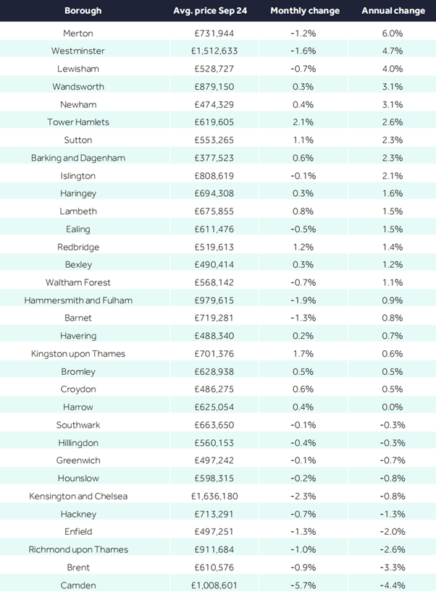 | Borough | Avg. price Sep 24 | Monthly change | Annual change |
|---|---|---|---|
| Merton | £731,944 | -1.2% | 6.0% |
| Westminster | £1,512,633 | -1.6% | 4.7% |
| Lewisham | £528,727 | -0.7% | 4.0% |
| Wandsworth | £879,150 | 0.3% | 3.1% |
| Newham | £474,329 | 0.4% | 3.1% |
| Tower Hamlets | £619,605 | 2.1% | 2.6% |
| Sutton | £553,265 | 1.1% | 2.3% |
| Barking and Dagenham | £377,523 | 0.6% | 2.3% |
| Islington | £808,619 | -0.1% | 2.1% |
| Haringey | £694,308 | 0.3% | 1.6% |
| Lambeth | £675,855 | 0.8% | 1.5% |
| Ealing | £611,476 | -0.5% | 1.5% |
| Redbridge | £519,613 | 1.2% | 1.4% |
| Bexley | £490,414 | 0.3% | 1.2% |
| Waltham Forest | £568,142 | -0.7% | 1.1% |
| Hammersmith and Fulham | £979,615 | -1.9% | 0.9% |
| Barnet | £719,281 | -1.3% | 0.8% |
| Havering | £488,340 | 0.2% | 0.7% |
| Kingston upon Thames | £701,376 | 1.7% | 0.6% |
| Bromley | £628,938 | 0.5% | 0.5% |
| Croydon | £486,275 | 0.6% | 0.5% |
| Harrow | £625,054 | 0.4% | 0.0% |
| Southwark | £663,650 | -0.1% | -0.3% |
| Hillingdon | £560,153 | -0.4% | -0.3% |
| Greenwich | £497,242 | -0.1% | -0.7% |
| Hounslow | £598,315 | -0.2% | -0.8% |
| Kensington and Chelsea | £1,636,180 | -2.3% | -0.8% |
| Hackney | £713,291 | -0.7% | -1.3% |
| Enfield | £497,251 | -1.3% | -2.0% |
| Richmond upon Thames | £911,684 | -1.0% | -2.6% |
| Brent | £610,576 | -0.9% | -3.3% |
| Camden | £1,008,601 | -5.7% | -4.4% |